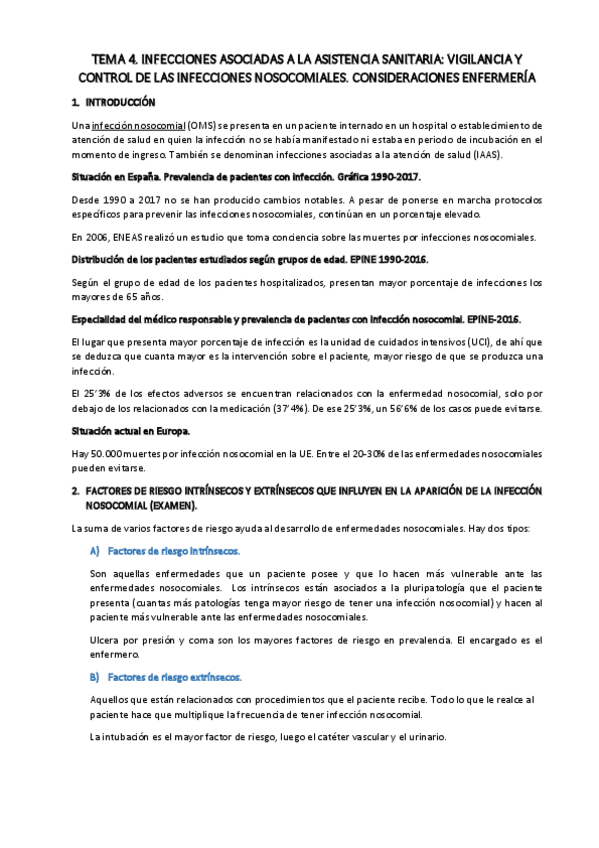 TEMA 4. INFECCIONES ASOCIADAS A LA ASISTENCIA SANITARIA: VIGILANCIA Y CONTROL DE LAS INFECCIONES NOSOCOMIALES. CONSIDERACIONES ENFERMERÍA

1. INTRODUCCIÓN

Una infección nosocomial (OMS) se presenta en un paciente internado en un hospital o establecimiento de atención de salud en quien la infección no se había manifestado ni estaba en periodo de incubación en el momento de ingreso. También se denominan infecciones asociadas a la atención de salud (IAAS).

Situación en España. Prevalencia de pacientes con infección. Gráfica 1990-2017.

Desde 1990 a 2017 no se han producido cambios notables. A pesar de ponerse en marcha protocolos específicos para prevenir las infecciones nosocomiales, continúan en un porcentaje elevado.

En 2006, ENEAS realizó un estudio que toma conciencia sobre las muertes por infecciones nosocomiales.

Distribución de los pacientes estudiados según grupos de edad. EPINE 1990-2016.

Según el grupo de edad de los pacientes hospitalizados, presentan mayor porcentaje de infecciones los mayores de 65 años.

Especialidad del médico responsable y prevalencia de pacientes con infección nosocomial. EPINE-2016.

El lugar que presenta mayor porcentaje de infección es la unidad de cuidados intensivos (UCI), de ahí que se deduzca que cuanta mayor es la intervención sobre el paciente, mayor riesgo de que se produzca una infección.

El 25'3% de los efectos adversos se encuentran relacionados con la enfermedad nosocomial, solo por debajo de los relacionados con la medicación (37'4%). De ese 25'3%, un 56'6% de los casos puede evitarse.

Situación actual en Europa.

Hay 50.000 muertes por infección nosocomial en la UE. Entre el 20-30% de las enfermedades nosocomiales pueden evitarse.

2. FACTORES DE RIESGO INTRÍNSECOS Y EXTRÍNSECOS QUE INFLUYEN EN LA APARICIÓN DE LA INFECCIÓN NOSOCOMIAL (EXAMEN).

La suma de varios factores de riesgo ayuda al desarrollo de enfermedades nosocomiales. Hay dos tipos:

A) Factores de riesgo intrínsecos.

Son aquellas enfermedades que un paciente posee y que lo hacen más vulnerable ante las enfermedades nosocomiales. Los intrínsecos están asociados a la pluripatología que el paciente presenta (cuantas más patologías tenga mayor riesgo de tener una infección nosocomial) y hacen al paciente más vulnerable ante las enfermedades nosocomiales.

Ulcera por presión y coma son los mayores factores de riesgo en prevalencia. El encargado es el enfermero.

B) Factores de riesgo extrínsecos.

Aquellos que están relacionados con procedimientos que el paciente recibe. Todo lo que le realce al paciente hace que multiplique la frecuencia de tener infección nosocomial.

La intubación es el mayor factor de riesgo, luego el catéter vascular y el urinario.